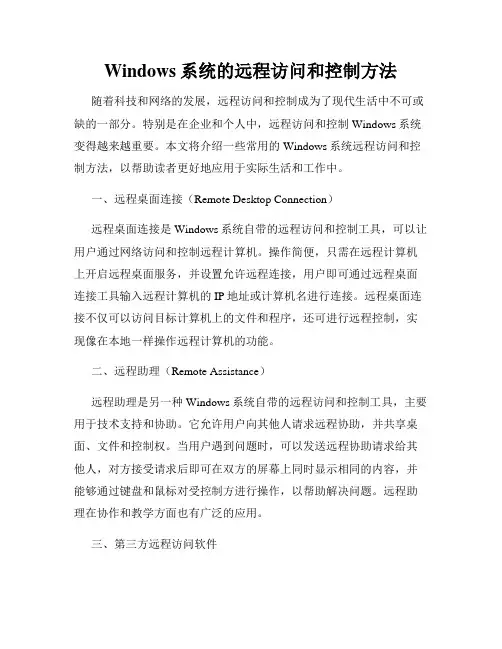 Windows 系统的远程访问和控制方法

随着科技和网络的发展，远程访问和控制成为了现代生活中不可或缺的一部分。特别是在企业和个人中，远程访问和控制 Windows 系统变得越来越重要。本文将介绍一些常用的 Windows 系统远程访问和控制方法，以帮助读者更好地应用于实际生活和工作中。

一、远程桌面连接（Remote Desktop Connection）

远程桌面连接是 Windows 系统自带的远程访问和控制工具，可以让用户通过网络访问和控制远程计算机。操作简便，只需在远程计算机上开启远程桌面服务，并设置允许远程连接，用户即可通过远程桌面连接工具输入远程计算机的 IP 地址或计算机名进行连接。远程桌面连接不仅可以访问目标计算机上的文件和程序，还可进行远程控制，实现像在本地一样操作远程计算机的功能。

二、远程助理（Remote Assistance）

远程助理是另一种 Windows 系统自带的远程访问和控制工具，主要用于技术支持和协助。它允许用户向其他人请求远程协助，并共享桌面、文件和控制权。当用户遇到问题时，可以发送远程协助请求给其他人，对方接受请求后即可在双方的屏幕上同时显示相同的内容，并能够通过键盘和鼠标对受控制方进行操作，以帮助解决问题。远程助理在协作和教学方面也有广泛的应用。

三、第三方远程访问软件